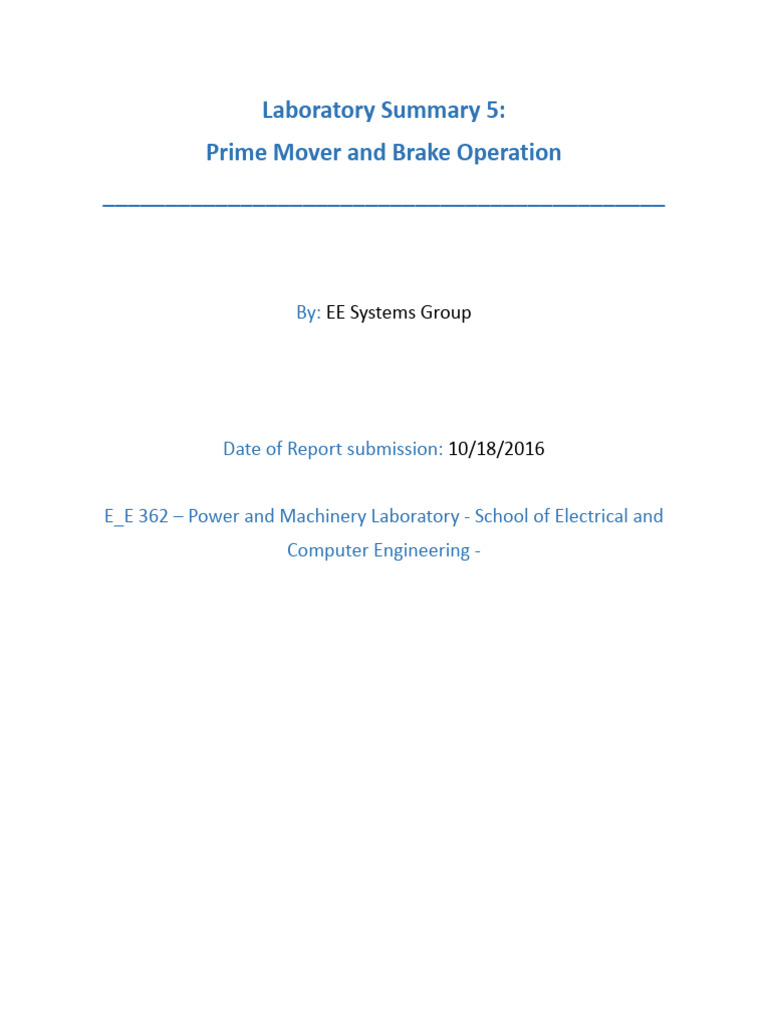 Laboratory Summary 5:
Prime Mover and Brake Operation

By: EE Systems Group

Date of Report submission: 10/18/2016

E_E 362 – Power and Machinery Laboratory - School of Electrical and Computer Engineering -